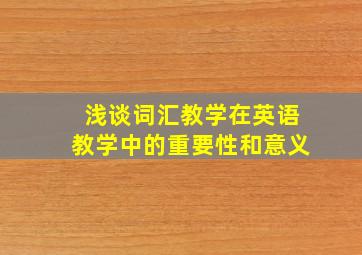 浅谈词汇教学在英语教学中的重要性和意义